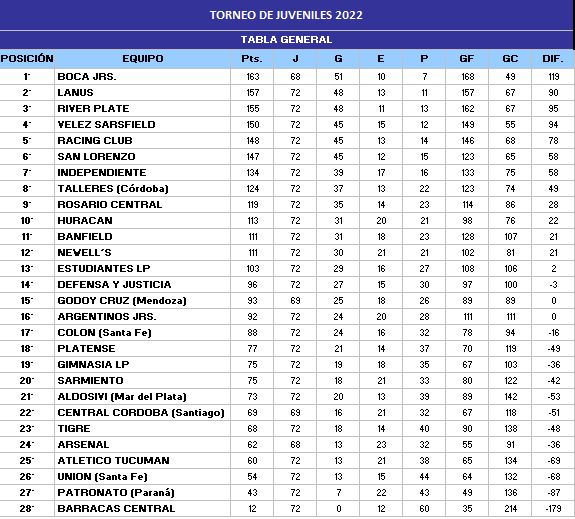 TORNEO DE JUVENILES 2022

TABLA GENERAL

| POSICIÓN | EQUIPO | Pts. | J | G | E | P | GF | GC | DIF. |
|---|---|---|---|---|---|---|---|---|---|
| 1° | BOCA JRS. | 163 | 68 | 51 | 10 | 7 | 168 | 49 | 119 |
| 2° | LANUS | 157 | 72 | 48 | 13 | 11 | 157 | 67 | 90 |
| 3° | RIVER PLATE | 155 | 72 | 48 | 11 | 13 | 162 | 67 | 95 |
| 4° | VELEZ SARSFIELD | 150 | 72 | 45 | 15 | 12 | 149 | 55 | 94 |
| 5° | RACING CLUB | 148 | 72 | 45 | 13 | 14 | 146 | 68 | 78 |
| 6° | SAN LORENZO | 147 | 72 | 45 | 12 | 15 | 123 | 65 | 58 |
| 7° | INDEPENDIENTE | 134 | 72 | 39 | 17 | 16 | 133 | 75 | 58 |
| 8° | TALLERES (Córdoba) | 124 | 72 | 37 | 13 | 22 | 123 | 74 | 49 |
| 9° | ROSARIO CENTRAL | 119 | 72 | 35 | 14 | 23 | 114 | 86 | 28 |
| 10° | HURACAN | 113 | 72 | 31 | 20 | 21 | 98 | 76 | 22 |
| 11° | BANFIELD | 111 | 72 | 31 | 18 | 23 | 128 | 107 | 21 |
| 12° | NEWELL´S | 111 | 72 | 30 | 21 | 21 | 102 | 81 | 21 |
| 13° | ESTUDIANTES LP | 103 | 72 | 29 | 16 | 27 | 108 | 106 | 2 |
| 14° | DEFENSA Y JUSTICIA | 96 | 72 | 27 | 15 | 30 | 97 | 100 | -3 |
| 15° | GODOY CRUZ (Mendoza) | 93 | 69 | 25 | 18 | 26 | 89 | 89 | 0 |
| 16° | ARGENTINOS JRS. | 92 | 72 | 24 | 20 | 28 | 111 | 111 | 0 |
| 17° | COLON (Santa Fe) | 88 | 72 | 24 | 16 | 32 | 78 | 94 | -16 |
| 18° | PLATENSE | 77 | 72 | 21 | 14 | 37 | 70 | 119 | -49 |
| 19° | GIMNASIA LP | 75 | 72 | 19 | 18 | 35 | 67 | 103 | -36 |
| 20° | SARMIENTO | 75 | 72 | 18 | 21 | 33 | 80 | 122 | -42 |
| 21° | ALDOSIVI (Mar del Plata) | 73 | 72 | 20 | 13 | 39 | 89 | 142 | -53 |
| 22° | CENTRAL CORDOBA (Santiago) | 69 | 69 | 16 | 21 | 32 | 67 | 118 | -51 |
| 23° | TIGRE | 68 | 72 | 18 | 14 | 40 | 90 | 138 | -48 |
| 24° | ARSENAL | 62 | 68 | 13 | 23 | 32 | 55 | 91 | -36 |
| 25° | ATLETICO TUCUMAN | 60 | 72 | 13 | 21 | 38 | 65 | 134 | -69 |
| 26° | UNION (Santa Fe) | 54 | 72 | 13 | 15 | 44 | 64 | 132 | -68 |
| 27° | PATRONATO (Paraná) | 43 | 72 | 7 | 22 | 43 | 49 | 136 | -87 |
| 28° | BARRACAS CENTRAL | 12 | 72 | 0 | 12 | 60 | 35 | 214 | -179 |